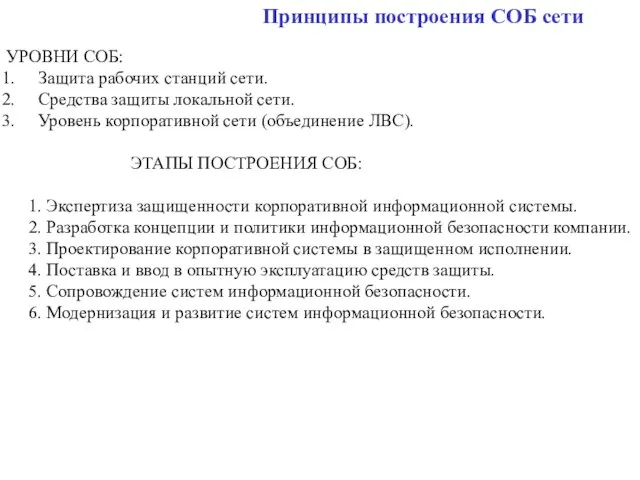 Принципы построения СОБ сети

УРОВНИ СОБ:
1. Защита рабочих станций сети.
2. Средства защиты локальной сети.
3. Уровень корпоративной сети (объединение ЛВС).

ЭТАПЫ ПОСТРОЕНИЯ СОБ:

1. Экспертиза защищенности корпоративной информационной системы.
2. Разработка концепции и политики информационной безопасности компании.
3. Проектирование корпоративной системы в защищенном исполнении.
4. Поставка и ввод в опытную эксплуатацию средств защиты.
5. Сопровождение систем информационной безопасности.
6. Модернизация и развитие систем информационной безопасности.